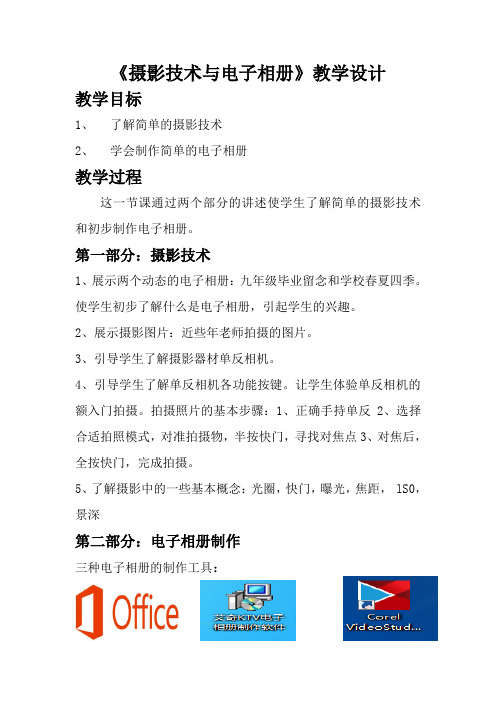 《摄影技术与电子相册》教学设计

教学目标

1、 了解简单的摄影技术

2、 学会制作简单的电子相册

教学过程

这一节课通过两个部分的讲述使学生了解简单的摄影技术和初步制作电子相册。

第一部分：摄影技术

1、展示两个动态的电子相册：九年级毕业留念和学校春夏四季。使学生初步了解什么是电子相册，引起学生的兴趣。

2、展示摄影图片：近些年老师拍摄的图片。

3、引导学生了解摄影器材单反相机。

4、引导学生了解单反相机各功能按键。让学生体验单反相机的额入门拍摄。拍摄照片的基本步骤：1、正确手持单反 2、选择合适拍照模式，对准拍摄物，半按快门，寻找对焦点 3、对焦后，全按快门，完成拍摄。

5、了解摄影中的一些基本概念：光圈，快门，曝光，焦距， ISO，景深

第二部分：电子相册制作

三种电子相册的制作工具：

Office

艾奇KTV电子相册制作软件

Corel VideoStud...